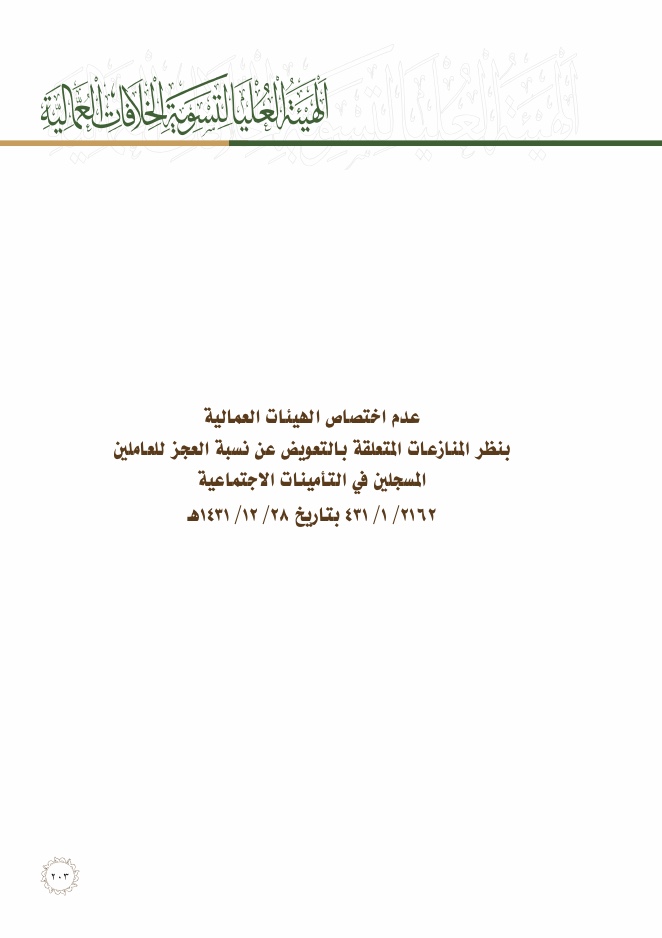 الهيئة العليا لتسوية الخلافات العمالية

عدم اختصاص الهيئات العمالية
بنظر المنازعات المتعلقة بالتعويض عن نسبة العجز للعاملين
المسجلين في التأمينات الاجتماعية
٢١٦٢/ ١/ ٤٣١ بتاريخ ٢٨/ ١٢/ ١٤٣١هـ

٢٠٣